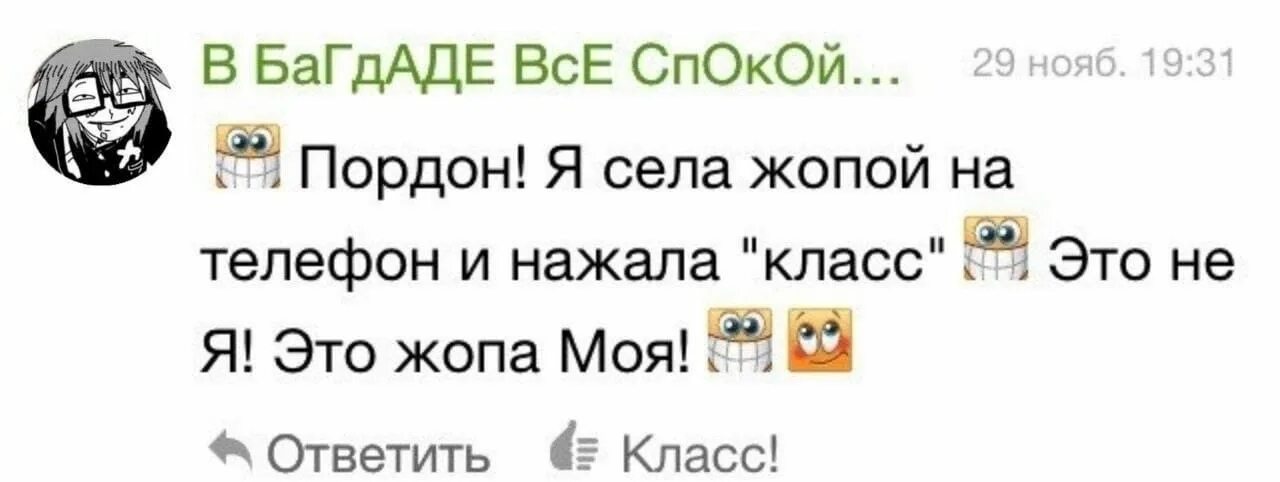 В БаГдАДЕ ВсЕ СпОкОй... 29 нояб. 19:31

Пордон! Я села жопой на телефон и нажала "класс" Это не Я! Это жопа Моя!

Ответить Класс!